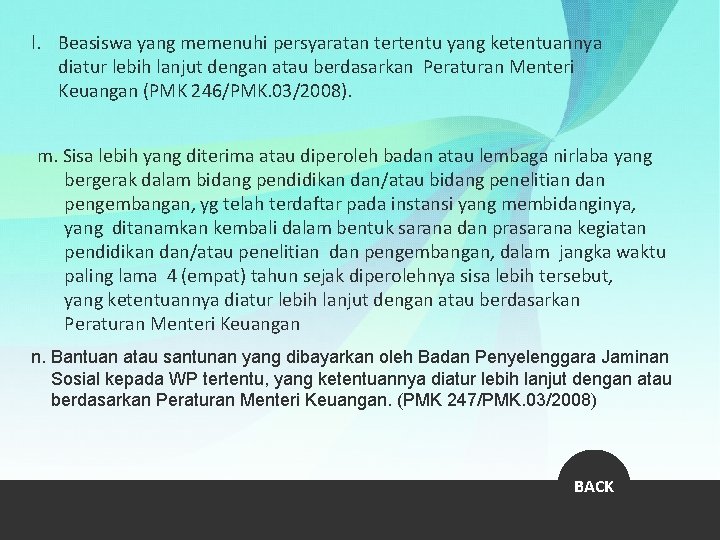 l. Beasiswa yang memenuhi persyaratan tertentu yang ketentuannya diatur lebih lanjut dengan atau berdasarkan Peraturan Menteri Keuangan (PMK 246/PMK.03/2008).

m. Sisa lebih yang diterima atau diperoleh badan atau lembaga nirlaba yang bergerak dalam bidang pendidikan dan/atau bidang penelitian dan pengembangan, yg telah terdaftar pada instansi yang membidanginya, yang ditanamkan kembali dalam bentuk sarana dan prasarana kegiatan pendidikan dan/atau penelitian dan pengembangan, dalam jangka waktu paling lama 4 (empat) tahun sejak diperolehnya sisa lebih tersebut, yang ketentuannya diatur lebih lanjut dengan atau berdasarkan Peraturan Menteri Keuangan

n. Bantuan atau santunan yang dibayarkan oleh Badan Penyelenggara Jaminan Sosial kepada WP tertentu, yang ketentuannya diatur lebih lanjut dengan atau berdasarkan Peraturan Menteri Keuangan. (PMK 247/PMK.03/2008)

BACK